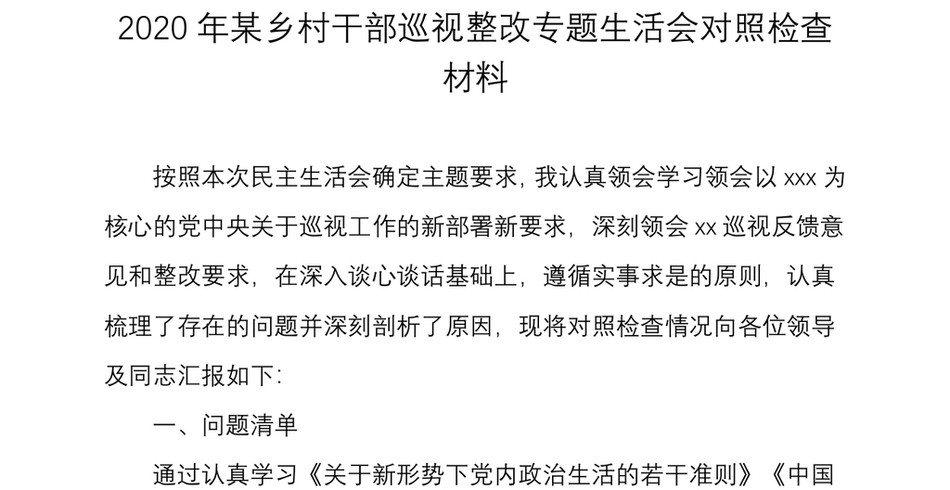 2020 年某乡村干部巡视整改专题生活会对照检查材料

按照本次民主生活会确定主题要求，我认真领会学习领会以 xxx 为核心的党中央关于巡视工作的新部署新要求，深刻领会 xx 巡视反馈意见和整改要求，在深入谈心谈话基础上，遵循实事求是的原则，认真梳理了存在的问题并深刻剖析了原因，现将对照检查情况向各位领导及同志汇报如下：

一、问题清单

通过认真学习《关于新形势下党内政治生活的若干准则》《中国